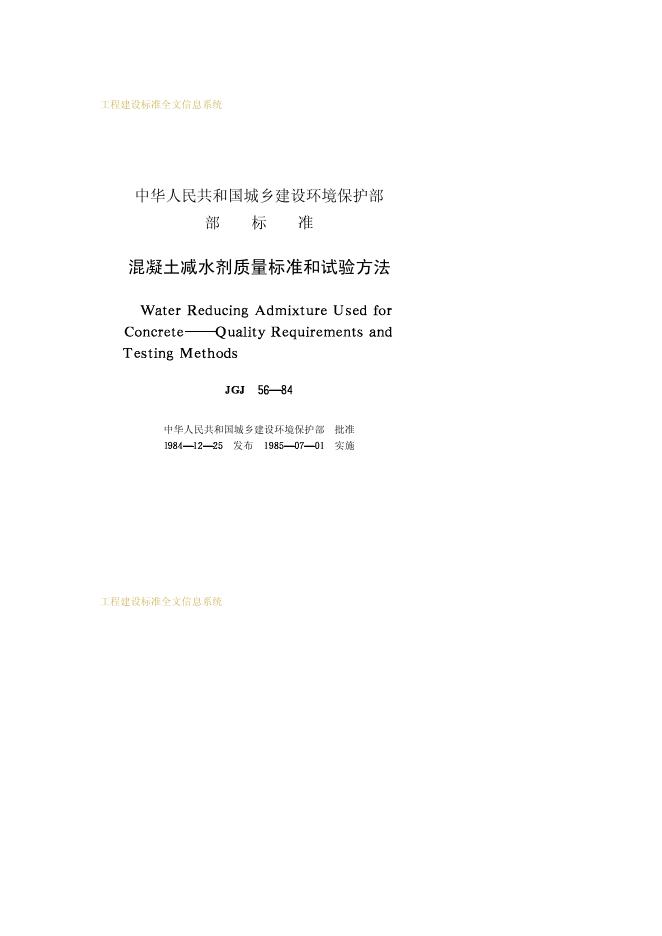 工程建设标准全文信息系统

中华人民共和国城乡建设环境保护部
部 标 准

混凝土减水剂质量标准和试验方法

Water Reducing Admixture Used for Concrete——Quality Requirements and Testing Methods

JGJ 56—84

中华人民共和国城乡建设环境保护部 批准
1984—12—25 发布 1985—07—01 实施

工程建设标准全文信息系统